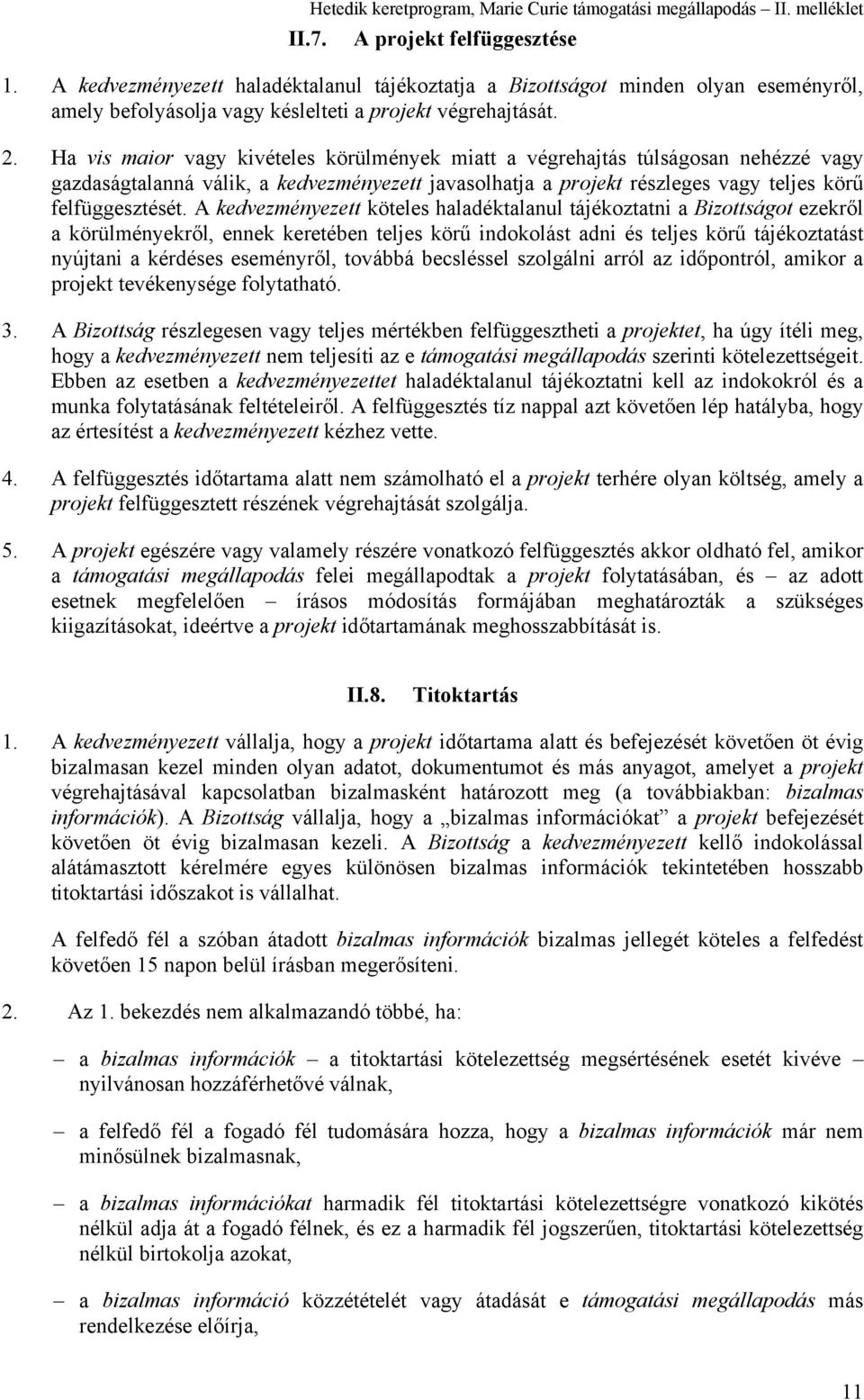 Hetedik keretprogram, Marie Curie támogatási megállapodás – II. melléklet

II.7. A projekt felfüggesztése

1. A kedvezményezett haladéktalanul tájékoztatja a Bizottságot minden olyan eseményről, amely befolyásolja vagy késlelteti a projekt végrehajtását.

2. Ha vis maior vagy kivételes körülmények miatt a végrehajtás túlságosan nehézzé vagy gazdaságtalanná válik, a kedvezményezett javasolhatja a projekt részleges vagy teljes körű felfüggesztését. A kedvezményezett köteles haladéktalanul tájékoztatni a Bizottságot ezekről a körülményekről, ennek keretében teljes körű indokolást adni és teljes körű tájékoztatást nyújtani a kérdéses eseményről, továbbá becsléssel szolgálni arról az időpontról, amikor a projekt tevékenysége folytatható.

3. A Bizottság részlegesen vagy teljes mértékben felfüggesztheti a projektet, ha úgy ítéli meg, hogy a kedvezményezett nem teljesíti az e támogatási megállapodás szerinti kötelezettségeit. Ebben az esetben a kedvezményezettet haladéktalanul tájékoztatni kell az indokokról és a munka folytatásának feltételeiről. A felfüggesztés tíz nappal azt követően lép hatályba, hogy az értesítést a kedvezményezett kézhez vette.

4. A felfüggesztés időtartama alatt nem számolható el a projekt terhére olyan költség, amely a projekt felfüggesztett részének végrehajtását szolgálja.

5. A projekt egészére vagy valamely részére vonatkozó felfüggesztés akkor oldható fel, amikor a támogatási megállapodás felei megállapodtak a projekt folytatásában, és – az adott esetnek megfelelően – írásos módosítás formájában meghatározták a szükséges kiigazításokat, ideértve a projekt időtartamának meghosszabbítását is.

II.8. Titoktartás

1. A kedvezményezett vállalja, hogy a projekt időtartama alatt és befejezését követően öt évig bizalmasan kezel minden olyan adatot, dokumentumot és más anyagot, amelyet a projekt végrehajtásával kapcsolatban bizalmasként határozott meg (a továbbiakban: bizalmas információk). A Bizottság vállalja, hogy a „bizalmas információkat” a projekt befejezését követően öt évig bizalmasan kezeli. A Bizottság a kedvezményezett kellő indokolással alátámasztott kérelmére egyes különösen bizalmas információk tekintetében hosszabb titoktartási időszakot is vállalhat.

A felfedő fél a szóban átadott bizalmas információk bizalmas jellegét köteles a felfedést követően 15 napon belül írásban megerősíteni.

2. Az 1. bekezdés nem alkalmazandó többé, ha:

– a bizalmas információk – a titoktartási kötelezettség megsértésének esetét kivéve – nyilvánosan hozzáférhetővé válnak,

– a felfedő fél a fogadó fél tudomására hozza, hogy a bizalmas információk már nem minősülnek bizalmasnak,

– a bizalmas információkat harmadik fél titoktartási kötelezettségre vonatkozó kikötés nélkül adja át a fogadó félnek, és ez a harmadik fél jogszerűen, titoktartási kötelezettség nélkül birtokolja azokat,

– a bizalmas információ közzétételét vagy átadását e támogatási megállapodás más rendelkezése előírja,

11